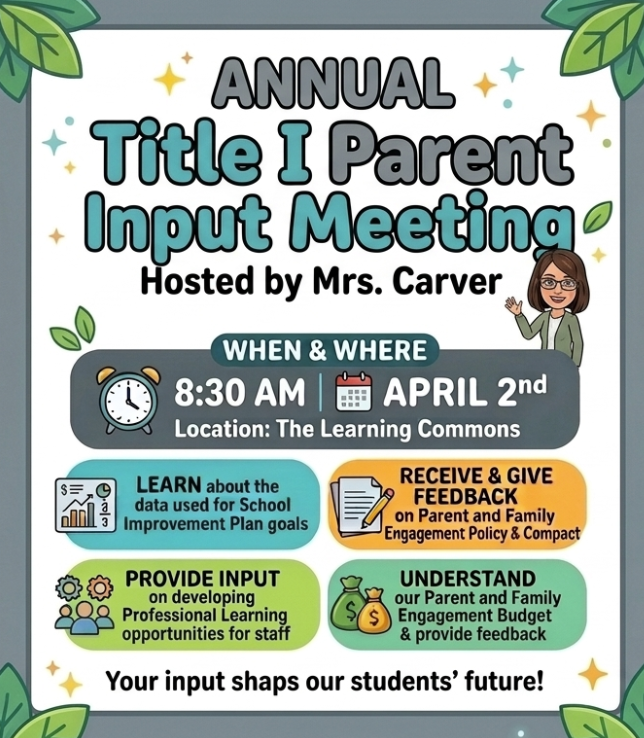 ANNUAL
Title I Parent Input Meeting
Hosted by Mrs. Carver

WHEN & WHERE
8:30 AM | APRIL 2nd
Location: The Learning Commons

LEARN about the data used for School Improvement Plan goals

RECEIVE & GIVE FEEDBACK on Parent and Family Engagement Policy & Compact

PROVIDE INPUT on developing Professional Learning opportunities for staff

UNDERSTAND our Parent and Family Engagement Budget & provide feedback

Your input shaps our students' future!